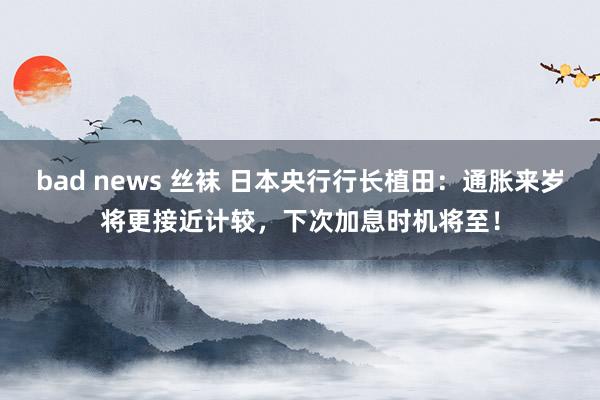 bad news 丝袜 日本央行行长植田：通胀来岁将更接近计较，下次加息时机将至！